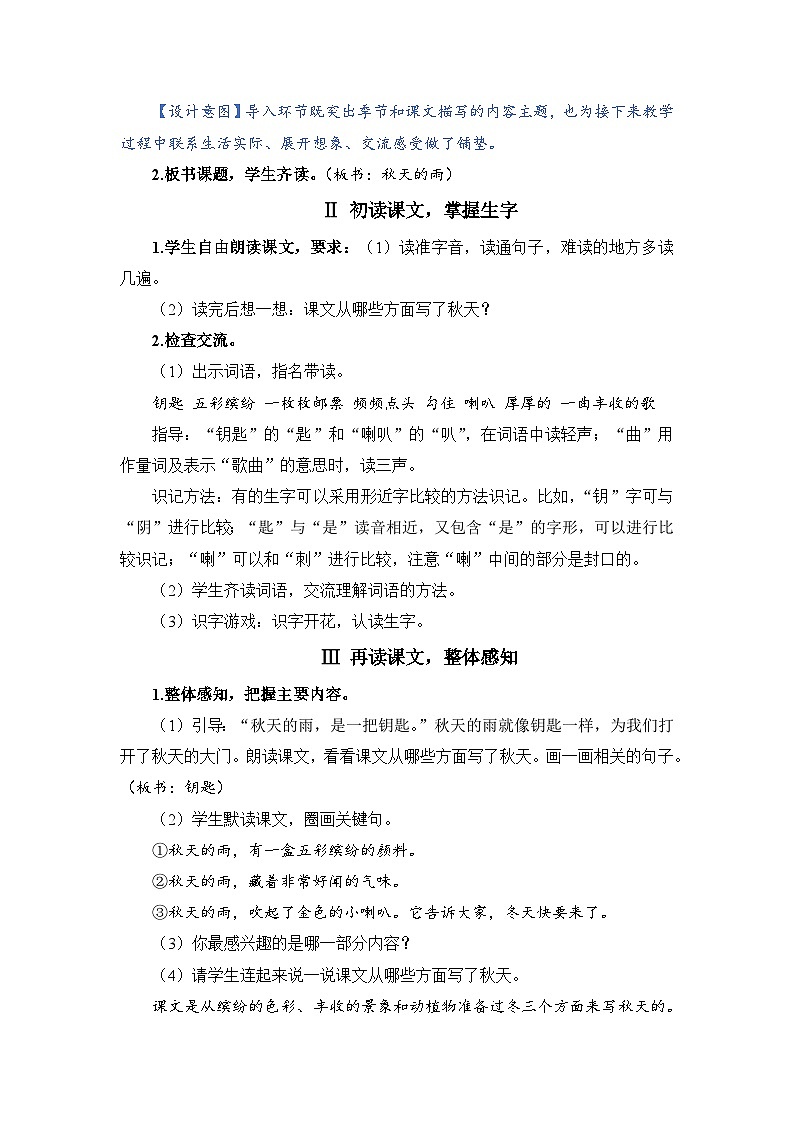 【设计意图】导入环节既突出季节和课文描写的内容主题，也为接下来教学过程中联系生活实际、展开想象、交流感受做了铺垫。

2.板书课题，学生齐读。（板书：秋天的雨）

Ⅱ 初读课文，掌握生字

1.学生自由朗读课文，要求：（1）读准字音，读通句子，难读的地方多读几遍。

（2）读完后想一想：课文从哪些方面写了秋天？

2.检查交流。

（1）出示词语，指名带读。

钥匙 五彩缤纷 一枚枚邮票 频频点头 勾住 喇叭 厚厚的 一曲丰收的歌

指导：“钥匙”的“匙”和“喇叭”的“叭”，在词语中读轻声；“曲”用作量词及表示“歌曲”的意思时，读三声。

识记方法：有的生字可以采用形近字比较的方法识记。比如，“钥”字可与“阴”进行比较 “匙”与“是”读音相近，又包含“是”的字形，可以进行比较识记；“喇”可以和“刺”进行比较，注意“喇”中间的部分是封口的。

（2）学生齐读词语，交流理解词语的方法。

（3）识字游戏：识字开花，认读生字。

Ⅲ 再读课文，整体感知

1.整体感知，把握主要内容。

（1）引导：“秋天的雨，是一把钥匙。”秋天的雨就像钥匙一样，为我们打开了秋天的大门。朗读课文，看看课文从哪些方面写了秋天。画一画相关的句子。（板书：钥匙）

（2）学生默读课文，圈画关键句。

①秋天的雨，有一盒五彩缤纷的颜料。

②秋天的雨，藏着非常好闻的气味。

③秋天的雨，吹起了金色的小喇叭。它告诉大家，冬天快要来了。

（3）你最感兴趣的是哪一部分内容？

（4）请学生连起来说一说课文从哪些方面写了秋天。

课文是从缤纷的色彩、丰收的景象和动植物准备过冬三个方面来写秋天的。